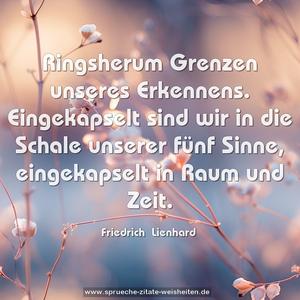 Ringsherum Grenzen unseres Erkennens. Eingekapselt sind wir in die Schale unserer fünf Sinne, eingekapselt in Raum und Zeit.

Friedrich Lienhard

www.sprueche-zitate-weisheiten.de